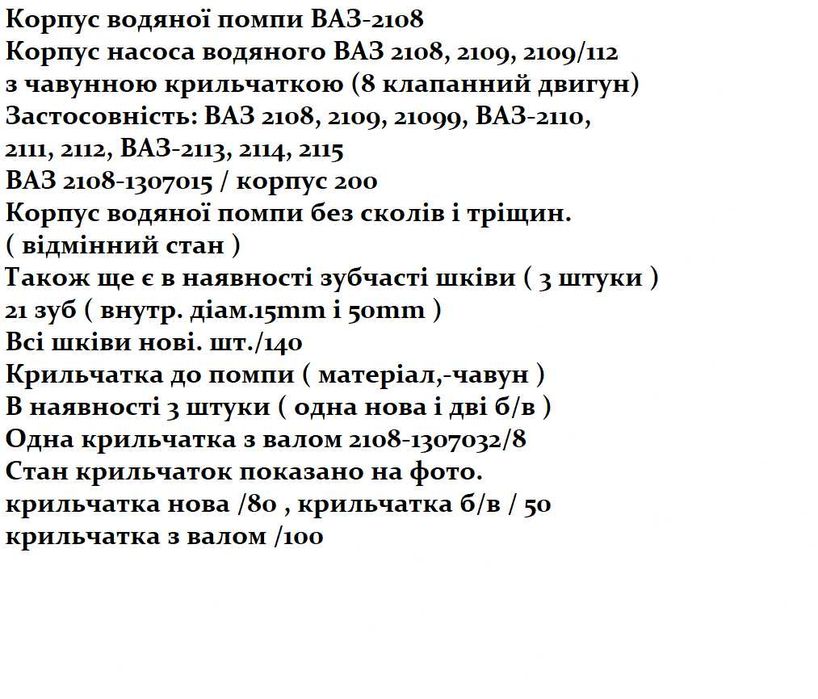 Корпус водяної помпи ВАЗ-2108
Корпус насоса водяного ВАЗ 2108, 2109, 2109/112
з чавунною крильчаткою (8 клапанний двигун)
Застосовність: ВАЗ 2108, 2109, 21099, ВАЗ-2110,
2111, 2112, ВАЗ-2113, 2114, 2115
ВАЗ 2108-1307015 / корпус 200
Корпус водяної помпи без сколів і тріщин.
( відмінний стан )
Також ще є в наявності зубчасті шківи ( 3 штуки )
21 зуб ( внутр. діам.15mm і 50mm )
Всі шківи нові. шт./140
Крильчатка до помпи ( матеріал,-чавун )
В наявності 3 штуки ( одна нова і дві б/в )
Одна крильчатка з валом 2108-1307032/8
Стан крильчаток показано на фото.
крильчатка нова /80 , крильчатка б/в / 50
крильчатка з валом /100